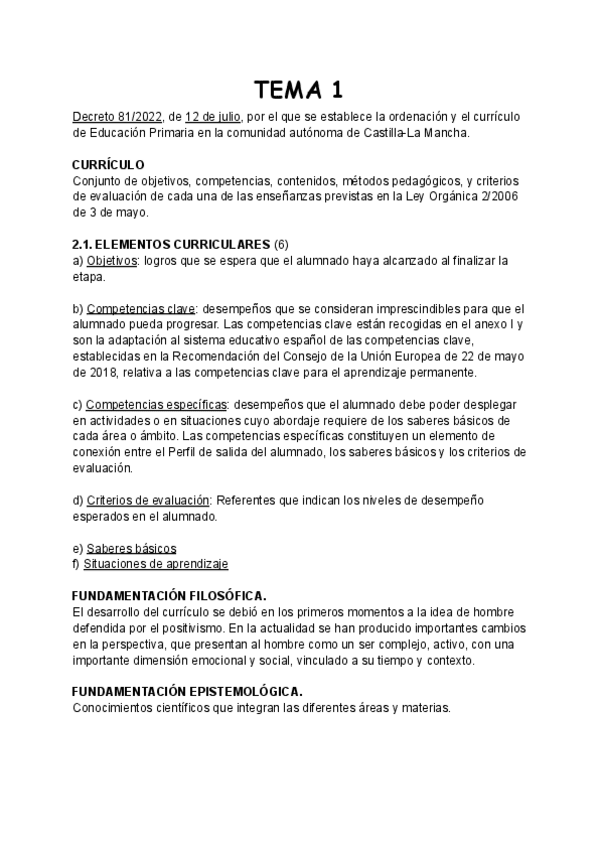 TEMA 1

Decreto 81/2022, de 12 de julio, por el que se establece la ordenación y el currículo de Educación Primaria en la comunidad autónoma de Castilla-La Mancha.

CURRÍCULO
Conjunto de objetivos, competencias, contenidos, métodos pedagógicos, y criterios de evaluación de cada una de las enseñanzas previstas en la Ley Orgánica 2/2006 de 3 de mayo.

2.1. ELEMENTOS CURRICULARES (6)
a) Objetivos: logros que se espera que el alumnado haya alcanzado al finalizar la etapa.

b) Competencias clave: desempeños que se consideran imprescindibles para que el alumnado pueda progresar. Las competencias clave están recogidas en el anexo I y son la adaptación al sistema educativo español de las competencias clave, establecidas en la Recomendación del Consejo de la Unión Europea de 22 de mayo de 2018, relativa a las competencias clave para el aprendizaje permanente.

c) Competencias específicas: desempeños que el alumnado debe poder desplegar en actividades o en situaciones cuyo abordaje requiere de los saberes básicos de cada área o ámbito. Las competencias específicas constituyen un elemento de conexión entre el Perfil de salida del alumnado, los saberes básicos y los criterios de evaluación.

d) Criterios de evaluación: Referentes que indican los niveles de desempeño esperados en el alumnado.

e) Saberes básicos
f) Situaciones de aprendizaje

FUNDAMENTACIÓN FILOSÓFICA.
El desarrollo del currículo se debió en los primeros momentos a la idea de hombre defendida por el positivismo. En la actualidad se han producido importantes cambios en la perspectiva, que presentan al hombre como un ser complejo, activo, con una importante dimensión emocional y social, vinculado a su tiempo y contexto.

FUNDAMENTACIÓN EPISTEMOLÓGICA.
Conocimientos científicos que integran las diferentes áreas y materias.